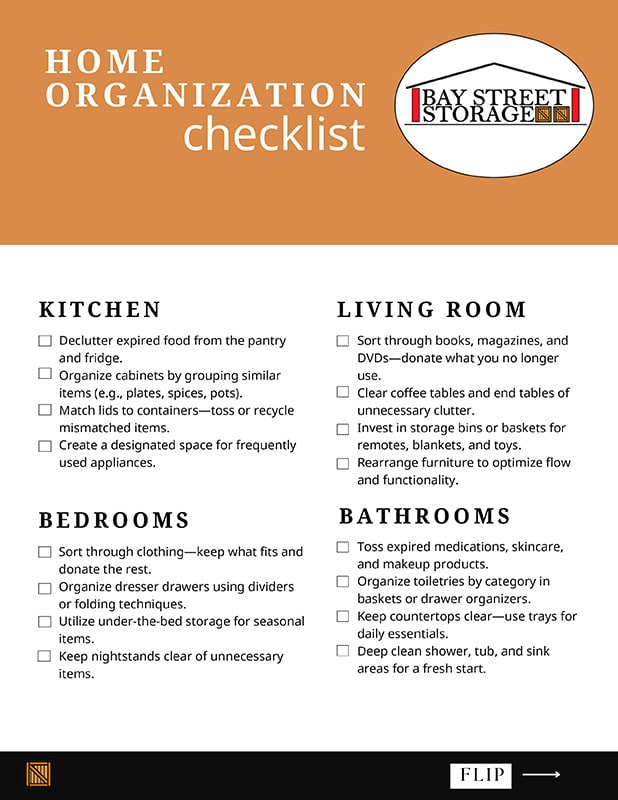 HOME ORGANIZATION checklist

BAY STREET STORAGE

KITCHEN

☐ Declutter expired food from the pantry and fridge.
☐ Organize cabinets by grouping similar items (e.g., plates, spices, pots).
☐ Match lids to containers—toss or recycle mismatched items.
☐ Create a designated space for frequently used appliances.

BEDROOMS

☐ Sort through clothing—keep what fits and donate the rest.
☐ Organize dresser drawers using dividers or folding techniques.
☐ Utilize under-the-bed storage for seasonal items.
☐ Keep nightstands clear of unnecessary items.

LIVING ROOM

☐ Sort through books, magazines, and DVDs—donate what you no longer use.
☐ Clear coffee tables and end tables of unnecessary clutter.
☐ Invest in storage bins or baskets for remotes, blankets, and toys.
☐ Rearrange furniture to optimize flow and functionality.

BATHROOMS

☐ Toss expired medications, skincare, and makeup products.
☐ Organize toiletries by category in baskets or drawer organizers.
☐ Keep countertops clear—use trays for daily essentials.
☐ Deep clean shower, tub, and sink areas for a fresh start.

FLIP